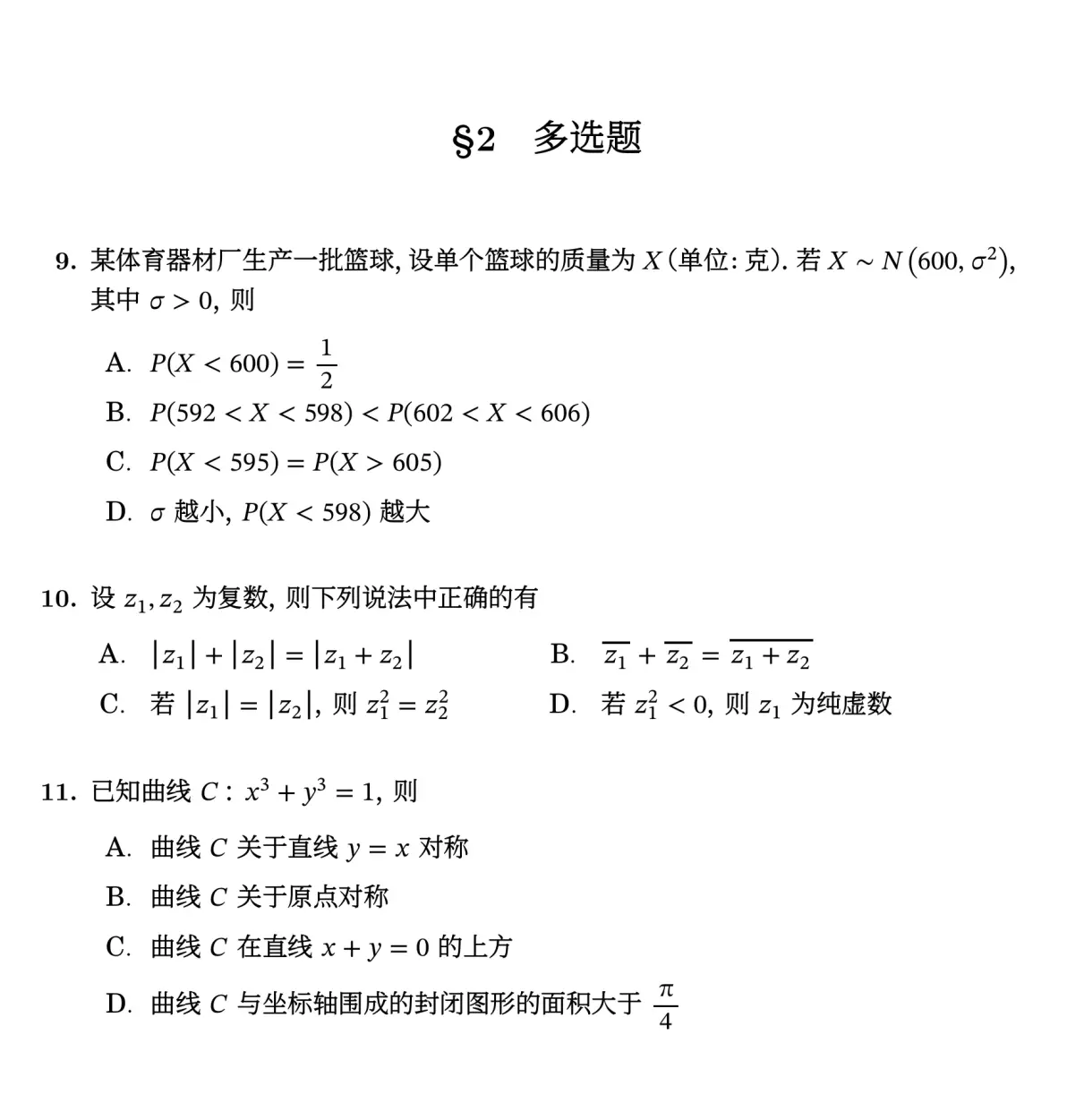 §2 多选题

9. 某体育器材厂生产一批篮球, 设单个篮球的质量为 $X$ (单位: 克). 若 $X \sim N(600, \sigma^2)$, 其中 $\sigma > 0$, 则

A. $P(X < 600) = \frac{1}{2}$

B. $P(592 < X < 598) < P(602 < X < 606)$

C. $P(X < 595) = P(X > 605)$

D. $\sigma$ 越小, $P(X < 598)$ 越大

10. 设 $z_1, z_2$ 为复数, 则下列说法中正确的有

A. $|z_1| + |z_2| = |z_1 + z_2|$

B. $\overline{z_1} + \overline{z_2} = \overline{z_1 + z_2}$

C. 若 $|z_1| = |z_2|$, 则 $z_1^2 = z_2^2$

D. 若 $z_1^2 < 0$, 则 $z_1$ 为纯虚数

11. 已知曲线 $C: x^3 + y^3 = 1$, 则

A. 曲线 $C$ 关于直线 $y = x$ 对称

B. 曲线 $C$ 关于原点对称

C. 曲线 $C$ 在直线 $x + y = 0$ 的上方

D. 曲线 $C$ 与坐标轴围成的封闭图形的面积大于 $\frac{\pi}{4}$